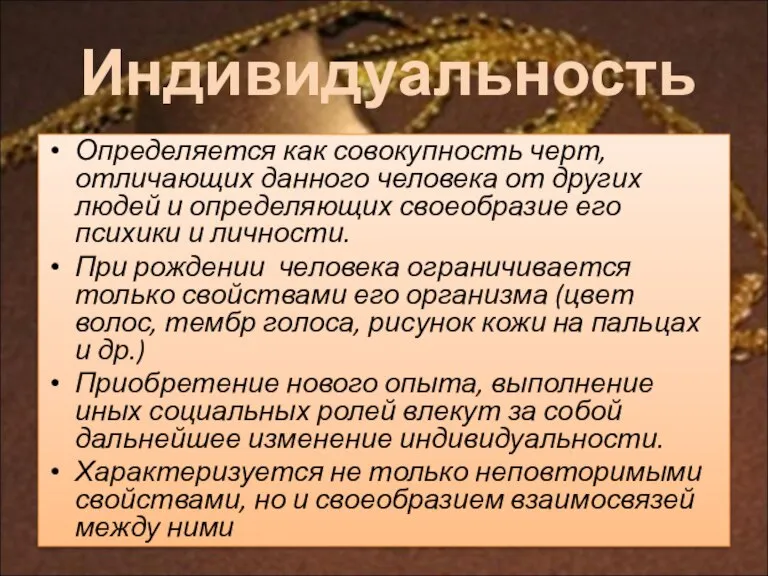 Индивидуальность

• Определяется как совокупность черт, отличающих данного человека от других людей и определяющих своеобразие его психики и личности.
• При рождении человека ограничивается только свойствами его организма (цвет волос, тембр голоса, рисунок кожи на пальцах и др.)
• Приобретение нового опыта, выполнение иных социальных ролей влекут за собой дальнейшее изменение индивидуальности.
• Характеризуется не только неповторимыми свойствами, но и своеобразием взаимосвязей между ними